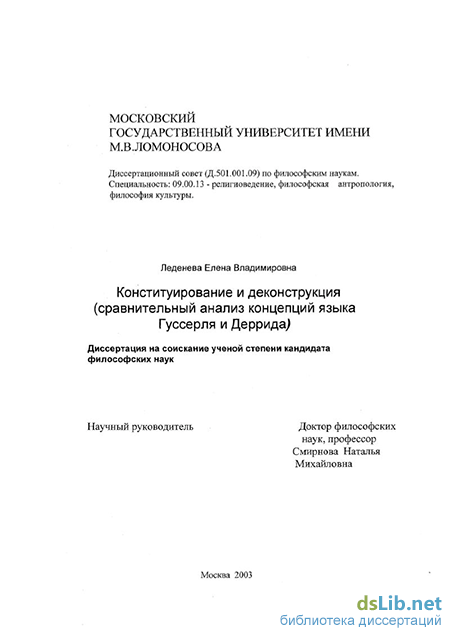 МОСКОВСКИЙ
ГОСУДАРСТВЕННЫЙ УНИВЕРСИТЕТ ИМЕНИ
М.В.ЛОМОНОСОВА

Диссертационный совет (Д.501.001.09) по философским наукам.
Специальность: 09.00.13 - религиоведение, философская антропология, философия культуры.

Леденева Елена Владимировна

Конституирование и деконструкция
(сравнительный анализ концепций языка
Гуссерля и Деррида)

Диссертация на соискание ученой степени кандидата философских наук

Научный руководитель

Доктор философских
наук, профессор
Смирнова Наталья
Михайловна

Москва 2003

dsLib.net
библиотека диссертаций